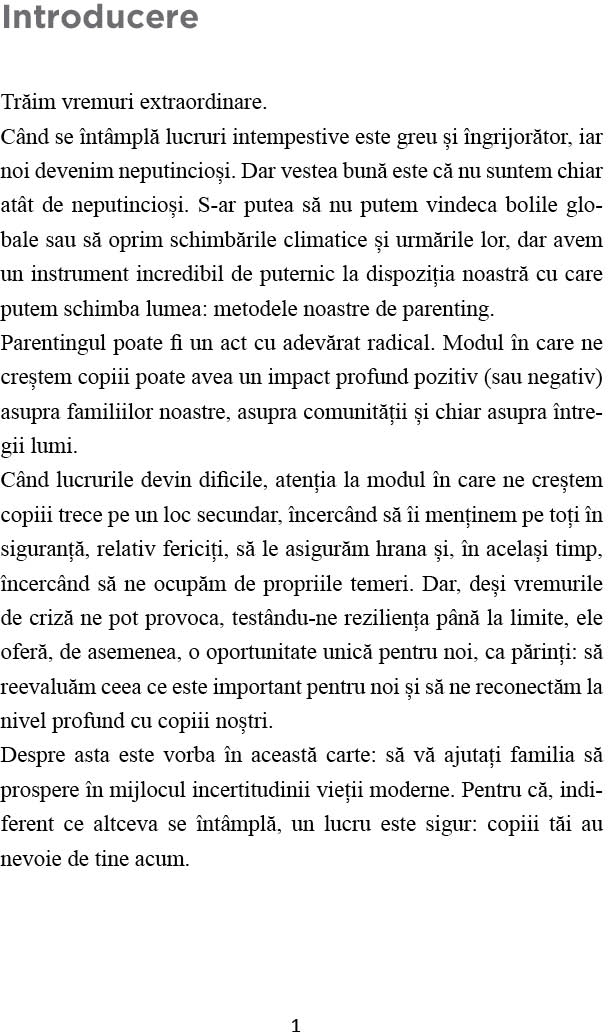 Introducere

Trăim vremuri extraordinare.

Când se întâmplă lucruri intempestive este greu și îngrijorător, iar noi devenim neputincioși. Dar vestea bună este că nu suntem chiar atât de neputincioși. S-ar putea să nu putem vindeca bolile globale sau să oprim schimbările climatice și urmările lor, dar avem un instrument incredibil de puternic la dispoziția noastră cu care putem schimba lumea: metodele noastre de parenting.

Parentingul poate fi un act cu adevărat radical. Modul în care ne creștem copiii poate avea un impact profund pozitiv (sau negativ) asupra familiilor noastre, asupra comunității și chiar asupra întregii lumi.

Când lucrurile devin dificile, atenția la modul în care ne creștem copiii trece pe un loc secundar, încercând să îi menținem pe toți în siguranță, relativ fericiți, să le asigurăm hrana și, în același timp, încercând să ne ocupăm de propriile temeri. Dar, deși vremurile de criză ne pot provoca, testându-ne reziliența până la limite, ele oferă, de asemenea, o oportunitate unică pentru noi, ca părinți: să reevaluăm ceea ce este important pentru noi și să ne reconectăm la nivel profund cu copiii noștri.

Despre asta este vorba în această carte: să vă ajutați familia să prospere în mijlocul incertitudinii vieții moderne. Pentru că, indiferent ce altceva se întâmplă, un lucru este sigur: copiii tăi au nevoie de tine acum.

1